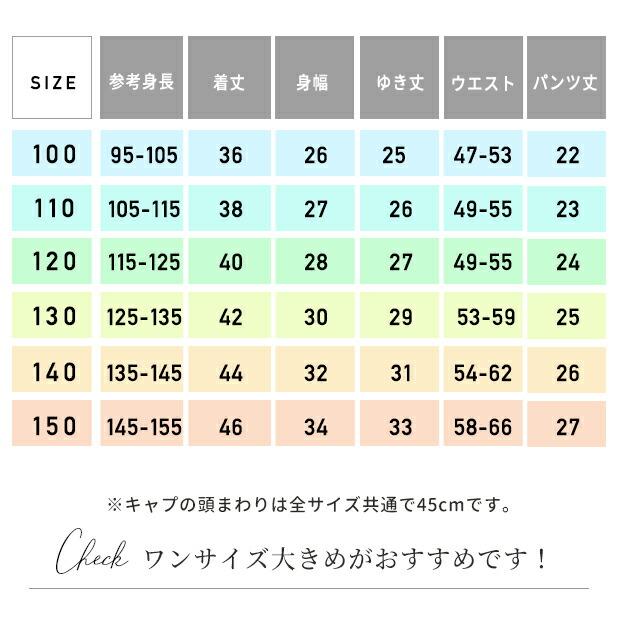 | SIZE | 参考身長 | 着丈 | 身幅 | ゆき丈 | ウエスト | パンツ丈 |
|---|---|---|---|---|---|---|
| 100 | 95-105 | 36 | 26 | 25 | 47-53 | 22 |
| 110 | 105-115 | 38 | 27 | 26 | 49-55 | 23 |
| 120 | 115-125 | 40 | 28 | 27 | 49-55 | 24 |
| 130 | 125-135 | 42 | 30 | 29 | 53-59 | 25 |
| 140 | 135-145 | 44 | 32 | 31 | 54-62 | 26 |
| 150 | 145-155 | 46 | 34 | 33 | 58-66 | 27 |

※キャップの頭まわりは全サイズ共通で45cmです。

Check ワンサイズ大きめがおすすめです！